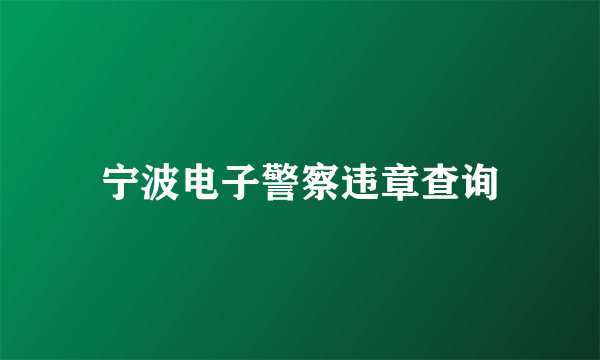 宁波电子警察违章查询